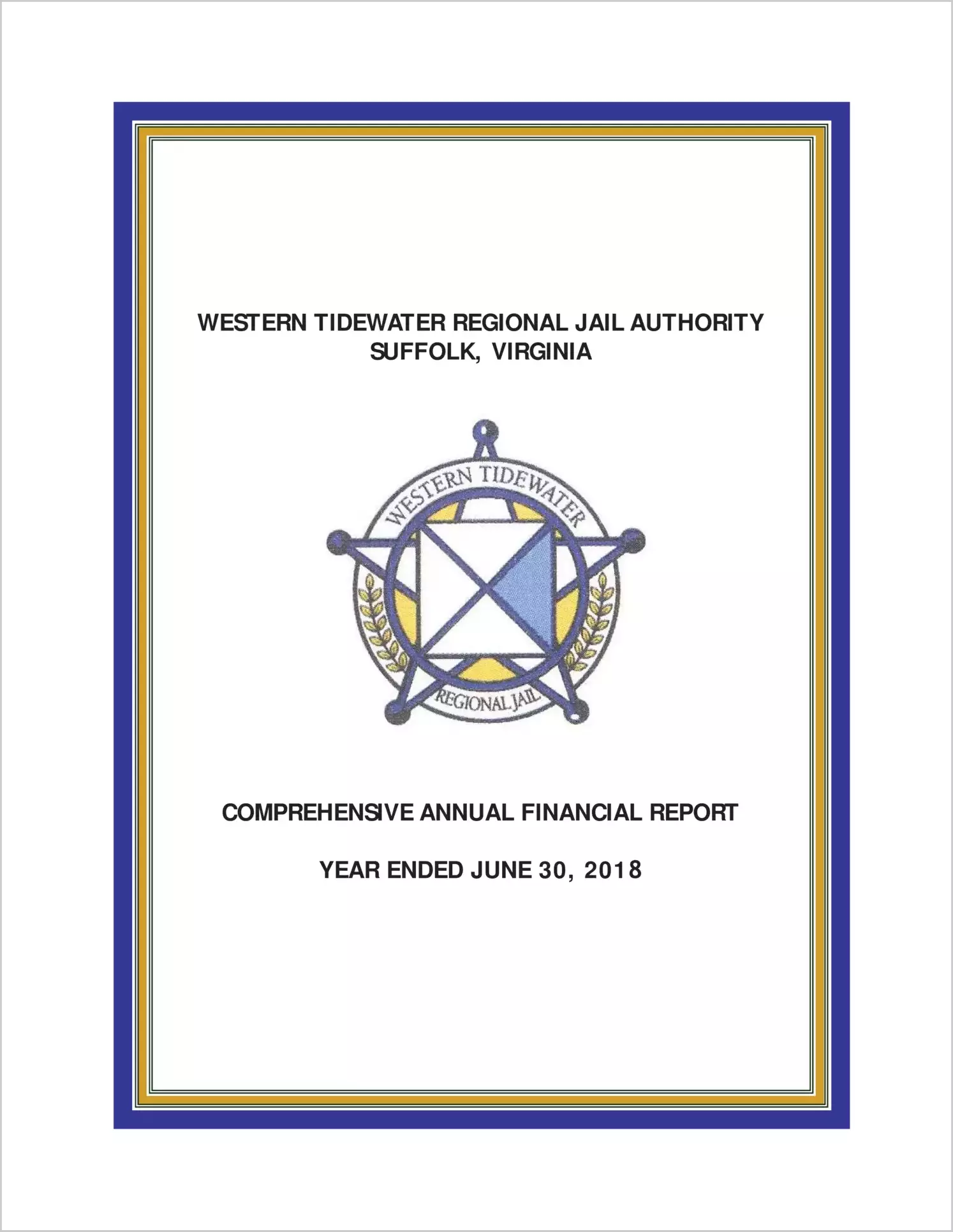 WESTERN TIDEWATER REGIONAL JAIL AUTHORITY
SUFFOLK, VIRGINIA

WESTERN TIDEWATER
REGIONAL JAIL

COMPREHENSIVE ANNUAL FINANCIAL REPORT

YEAR ENDED JUNE 30, 2018